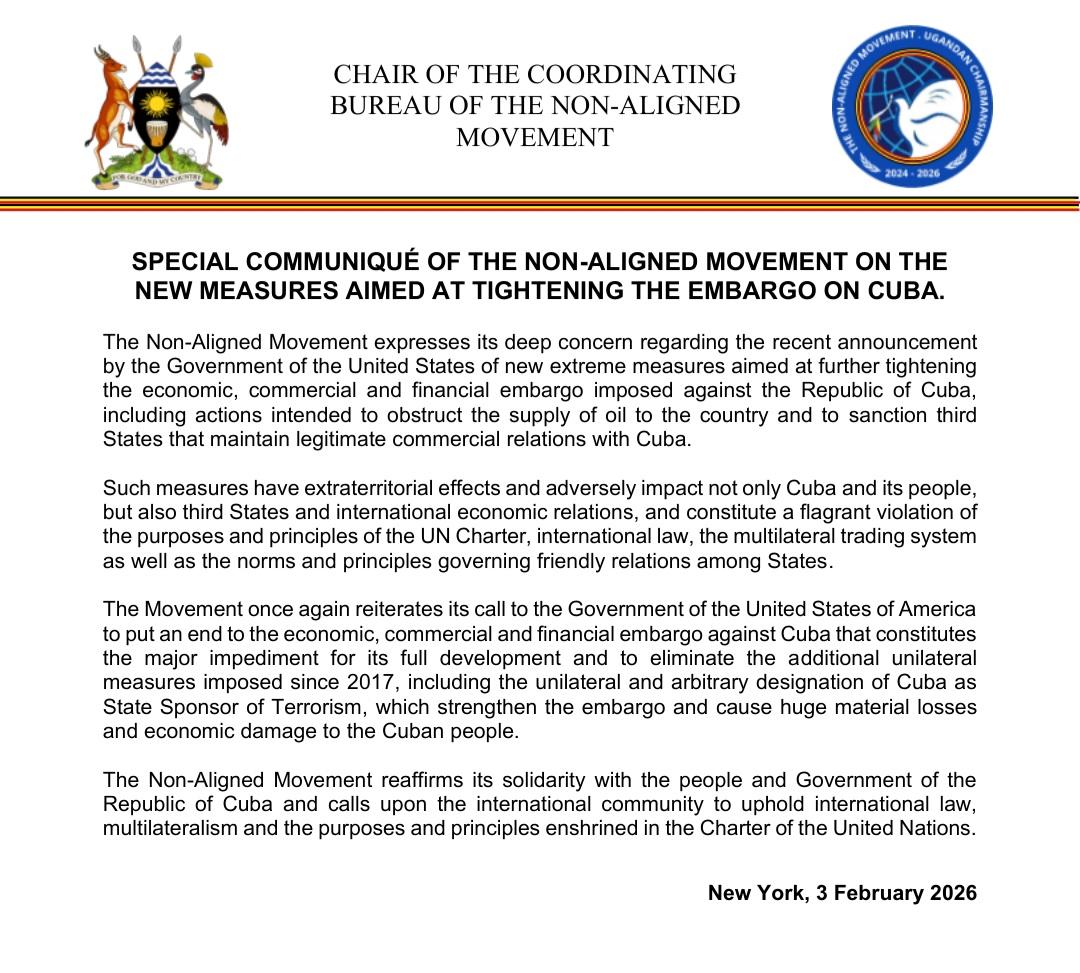 FOR GOD AND MY COUNTRY

CHAIR OF THE COORDINATING BUREAU OF THE NON-ALIGNED MOVEMENT

THE NON-ALIGNED MOVEMENT . UGANDAN CHAIRMANSHIP
2024 - 2026

SPECIAL COMMUNIQUÉ OF THE NON-ALIGNED MOVEMENT ON THE NEW MEASURES AIMED AT TIGHTENING THE EMBARGO ON CUBA.

The Non-Aligned Movement expresses its deep concern regarding the recent announcement by the Government of the United States of new extreme measures aimed at further tightening the economic, commercial and financial embargo imposed against the Republic of Cuba, including actions intended to obstruct the supply of oil to the country and to sanction third States that maintain legitimate commercial relations with Cuba.

Such measures have extraterritorial effects and adversely impact not only Cuba and its people, but also third States and international economic relations, and constitute a flagrant violation of the purposes and principles of the UN Charter, international law, the multilateral trading system as well as the norms and principles governing friendly relations among States.

The Movement once again reiterates its call to the Government of the United States of America to put an end to the economic, commercial and financial embargo against Cuba that constitutes the major impediment for its full development and to eliminate the additional unilateral measures imposed since 2017, including the unilateral and arbitrary designation of Cuba as State Sponsor of Terrorism, which strengthen the embargo and cause huge material losses and economic damage to the Cuban people.

The Non-Aligned Movement reaffirms its solidarity with the people and Government of the Republic of Cuba and calls upon the international community to uphold international law, multilateralism and the purposes and principles enshrined in the Charter of the United Nations.

New York, 3 February 2026